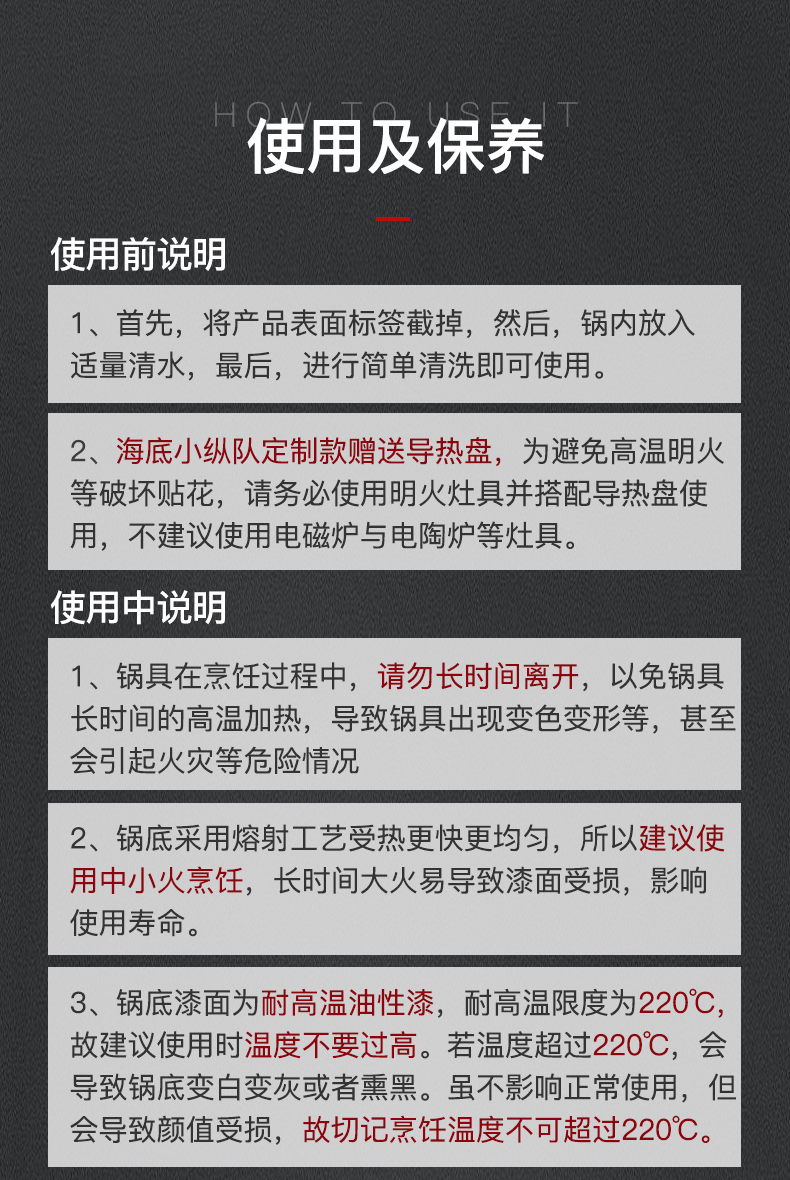 HOW TO USE IT
使用及保养

使用前说明

1、首先，将产品表面标签截掉，然后，锅内放入适量清水，最后，进行简单清洗即可使用。

2、海底小纵队定制款赠送导热盘，为避免高温明火等破坏贴花，请务必使用明火灶具并搭配导热盘使用，不建议使用电磁炉与电陶炉等灶具。

使用中说明

1、锅具在烹饪过程中，请勿长时间离开，以免锅具长时间的高温加热，导致锅具出现变色变形等，甚至会引起火灾等危险情况

2、锅底采用熔射工艺受热更快更均匀，所以建议使用中小火烹饪，长时间大火易导致漆面受损，影响使用寿命。

3、锅底漆面为耐高温油性漆，耐高温限度为220℃，故建议使用时温度不要过高。若温度超过220℃，会导致锅底变白变灰或者熏黑。虽不影响正常使用，但会导致颜值受损，故切记烹饪温度不可超过220℃。